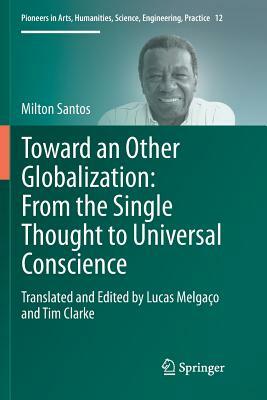 Pioneers in Arts, Humanities, Science, Engineering, Practice 12

Milton Santos

Toward an Other Globalization: From the Single Thought to Universal Conscience

Translated and Edited by Lucas Melgaço and Tim Clarke

Springer